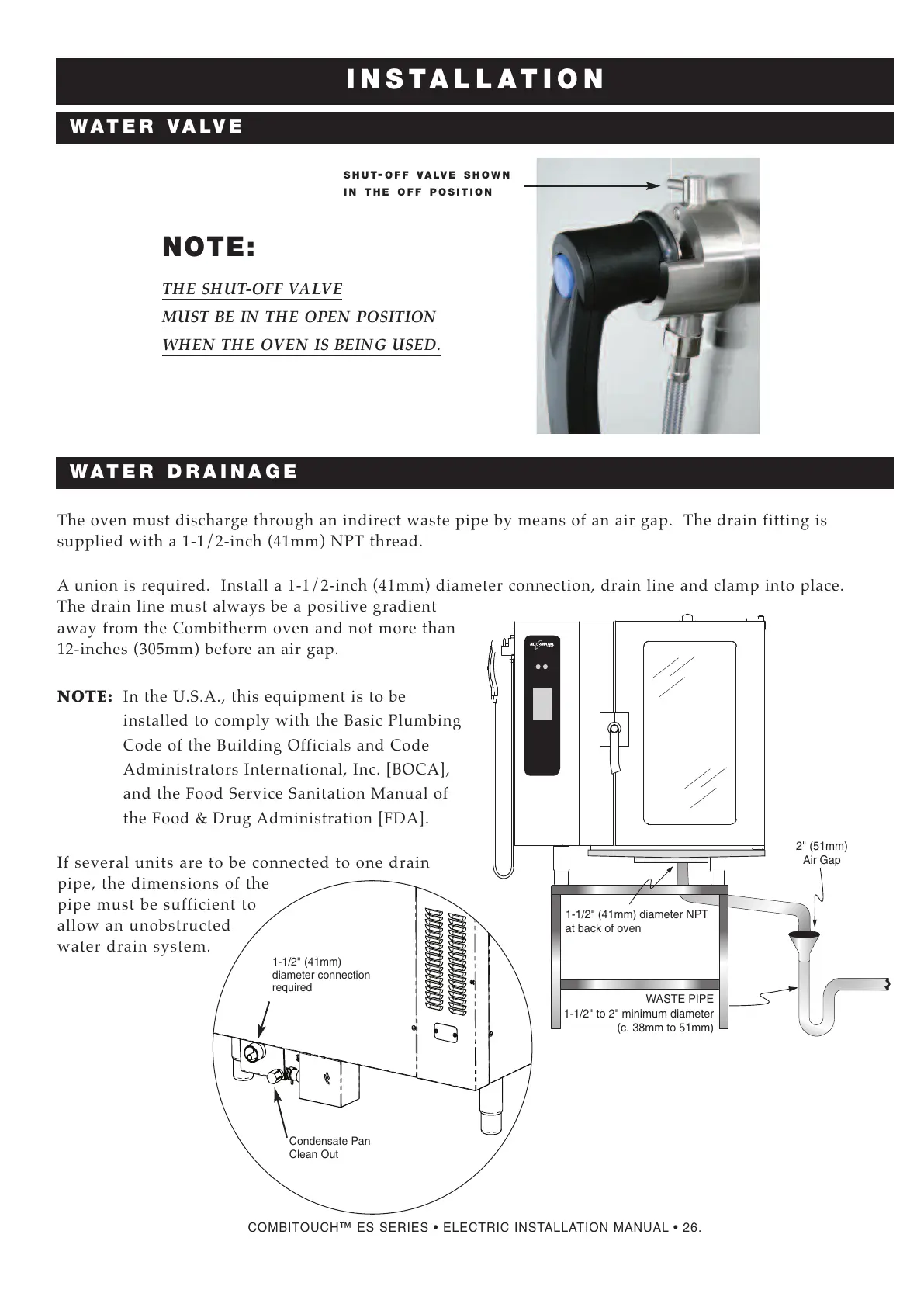 INSTALLATION

WATER VALVE

SHUT-OFF VALVE SHOWN IN THE OFF POSITION

NOTE:

THE SHUT-OFF VALVE
MUST BE IN THE OPEN POSITION
WHEN THE OVEN IS BEING USED.

WATER DRAINAGE

The oven must discharge through an indirect waste pipe by means of an air gap. The drain fitting is supplied with a 1-1/2-inch (41mm) NPT thread.

A union is required. Install a 1-1/2-inch (41mm) diameter connection, drain line and clamp into place. The drain line must always be a positive gradient away from the Combitherm oven and not more than 12-inches (305mm) before an air gap.

NOTE: In the U.S.A., this equipment is to be installed to comply with the Basic Plumbing Code of the Building Officials and Code Administrators International, Inc. [BOCA], and the Food Service Sanitation Manual of the Food & Drug Administration [FDA].

If several units are to be connected to one drain pipe, the dimensions of the pipe must be sufficient to allow an unobstructed water drain system.

2" (51mm) Air Gap

1-1/2" (41mm) diameter NPT at back of oven

WASTE PIPE
1-1/2" to 2" minimum diameter (c. 38mm to 51mm)

1-1/2" (41mm) diameter connection required

Condensate Pan Clean Out

COMBITOUCH™ ES SERIES • ELECTRIC INSTALLATION MANUAL • 26.